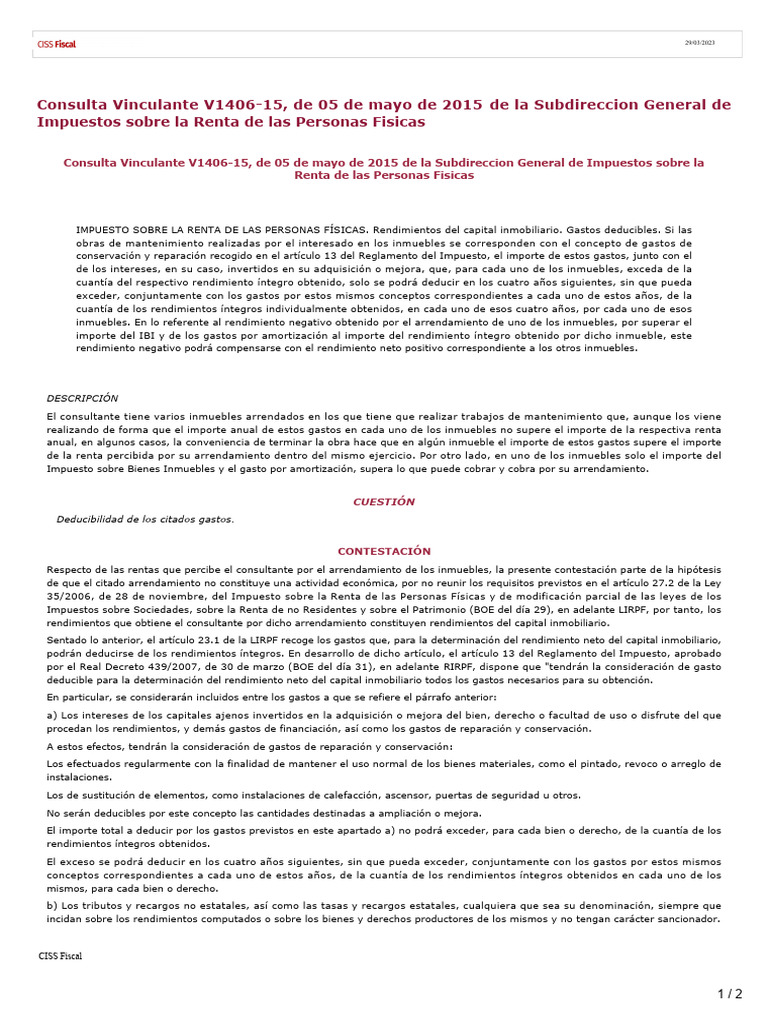 CISS Fiscal

29/03/2023

Consulta Vinculante V1406-15, de 05 de mayo de 2015 de la Subdireccion General de Impuestos sobre la Renta de las Personas Fisicas

Consulta Vinculante V1406-15, de 05 de mayo de 2015 de la Subdireccion General de Impuestos sobre la Renta de las Personas Fisicas

IMPUESTO SOBRE LA RENTA DE LAS PERSONAS FÍSICAS. Rendimientos del capital inmobiliario. Gastos deducibles. Si las obras de mantenimiento realizadas por el interesado en los inmuebles se corresponden con el concepto de gastos de conservación y reparación recogido en el artículo 13 del Reglamento del Impuesto, el importe de estos gastos, junto con el de los intereses, en su caso, invertidos en su adquisición o mejora, que, para cada uno de los inmuebles, exceda de la cuantía del respectivo rendimiento íntegro obtenido, solo se podrá deducir en los cuatro años siguientes, sin que pueda exceder, conjuntamente con los gastos por estos mismos conceptos correspondientes a cada uno de estos años, de la cuantía de los rendimientos íntegros individualmente obtenidos, en cada uno de esos cuatro años, por cada uno de esos inmuebles. En lo referente al rendimiento negativo obtenido por el arrendamiento de uno de los inmuebles, por superar el importe del IBI y de los gastos por amortización al importe del rendimiento íntegro obtenido por dicho inmueble, este rendimiento negativo podrá compensarse con el rendimiento neto positivo correspondiente a los otros inmuebles.

DESCRIPCIÓN

El consultante tiene varios inmuebles arrendados en los que tiene que realizar trabajos de mantenimiento que, aunque los viene realizando de forma que el importe anual de estos gastos en cada uno de los inmuebles no supere el importe de la respectiva renta anual, en algunos casos, la conveniencia de terminar la obra hace que en algún inmueble el importe de estos gastos supere el importe de la renta percibida por su arrendamiento dentro del mismo ejercicio. Por otro lado, en uno de los inmuebles solo el importe del Impuesto sobre Bienes Inmuebles y el gasto por amortización, supera lo que puede cobrar y cobra por su arrendamiento.

CUESTIÓN

Deducibilidad de los citados gastos.

CONTESTACIÓN

Respecto de las rentas que percibe el consultante por el arrendamiento de los inmuebles, la presente contestación parte de la hipótesis de que el citado arrendamiento no constituye una actividad económica, por no reunir los requisitos previstos en el artículo 27.2 de la Ley 35/2006, de 28 de noviembre, del Impuesto sobre la Renta de las Personas Físicas y de modificación parcial de las leyes de los Impuestos sobre Sociedades, sobre la Renta de no Residentes y sobre el Patrimonio (BOE del día 29), en adelante LIRPF, por tanto, los rendimientos que obtiene el consultante por dicho arrendamiento constituyen rendimientos del capital inmobiliario.

Sentado lo anterior, el artículo 23.1 de la LIRPF recoge los gastos que, para la determinación del rendimiento neto del capital inmobiliario, podrán deducirse de los rendimientos íntegros. En desarrollo de dicho artículo, el artículo 13 del Reglamento del Impuesto, aprobado por el Real Decreto 439/2007, de 30 de marzo (BOE del día 31), en adelante RIRPF, dispone que "tendrán la consideración de gasto deducible para la determinación del rendimiento neto del capital inmobiliario todos los gastos necesarios para su obtención.

En particular, se considerarán incluidos entre los gastos a que se refiere el párrafo anterior:

a) Los intereses de los capitales ajenos invertidos en la adquisición o mejora del bien, derecho o facultad de uso o disfrute del que procedan los rendimientos, y demás gastos de financiación, así como los gastos de reparación y conservación.

A estos efectos, tendrán la consideración de gastos de reparación y conservación:

Los efectuados regularmente con la finalidad de mantener el uso normal de los bienes materiales, como el pintado, revoco o arreglo de instalaciones.

Los de sustitución de elementos, como instalaciones de calefacción, ascensor, puertas de seguridad u otros.

No serán deducibles por este concepto las cantidades destinadas a ampliación o mejora.

El importe total a deducir por los gastos previstos en este apartado a) no podrá exceder, para cada bien o derecho, de la cuantía de los rendimientos íntegros obtenidos.

El exceso se podrá deducir en los cuatro años siguientes, sin que pueda exceder, conjuntamente con los gastos por estos mismos conceptos correspondientes a cada uno de estos años, de la cuantía de los rendimientos íntegros obtenidos en cada uno de los mismos, para cada bien o derecho.

b) Los tributos y recargos no estatales, así como las tasas y recargos estatales, cualquiera que sea su denominación, siempre que incidan sobre los rendimientos computados o sobre los bienes y derechos productores de los mismos y no tengan carácter sancionador.

CISS Fiscal

1 / 2